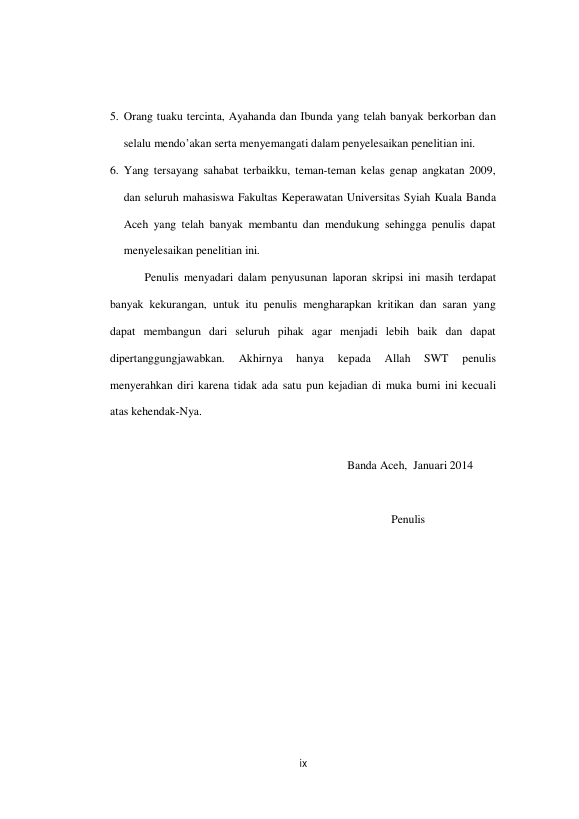 5. Orang tuaku tercinta, Ayahanda dan Ibunda yang telah banyak berkorban dan selalu mendo'akan serta menyemangati dalam penyelesaikan penelitian ini.

6. Yang tersayang sahabat terbaikku, teman-teman kelas genap angkatan 2009, dan seluruh mahasiswa Fakultas Keperawatan Universitas Syiah Kuala Banda Aceh yang telah banyak membantu dan mendukung sehingga penulis dapat menyelesaikan penelitian ini.

Penulis menyadari dalam penyusunan laporan skripsi ini masih terdapat banyak kekurangan, untuk itu penulis mengharapkan kritikan dan saran yang dapat membangun dari seluruh pihak agar menjadi lebih baik dan dapat dipertanggungjawabkan. Akhirnya hanya kepada Allah SWT penulis menyerahkan diri karena tidak ada satu pun kejadian di muka bumi ini kecuali atas kehendak-Nya.

Banda Aceh, Januari 2014

Penulis

ix